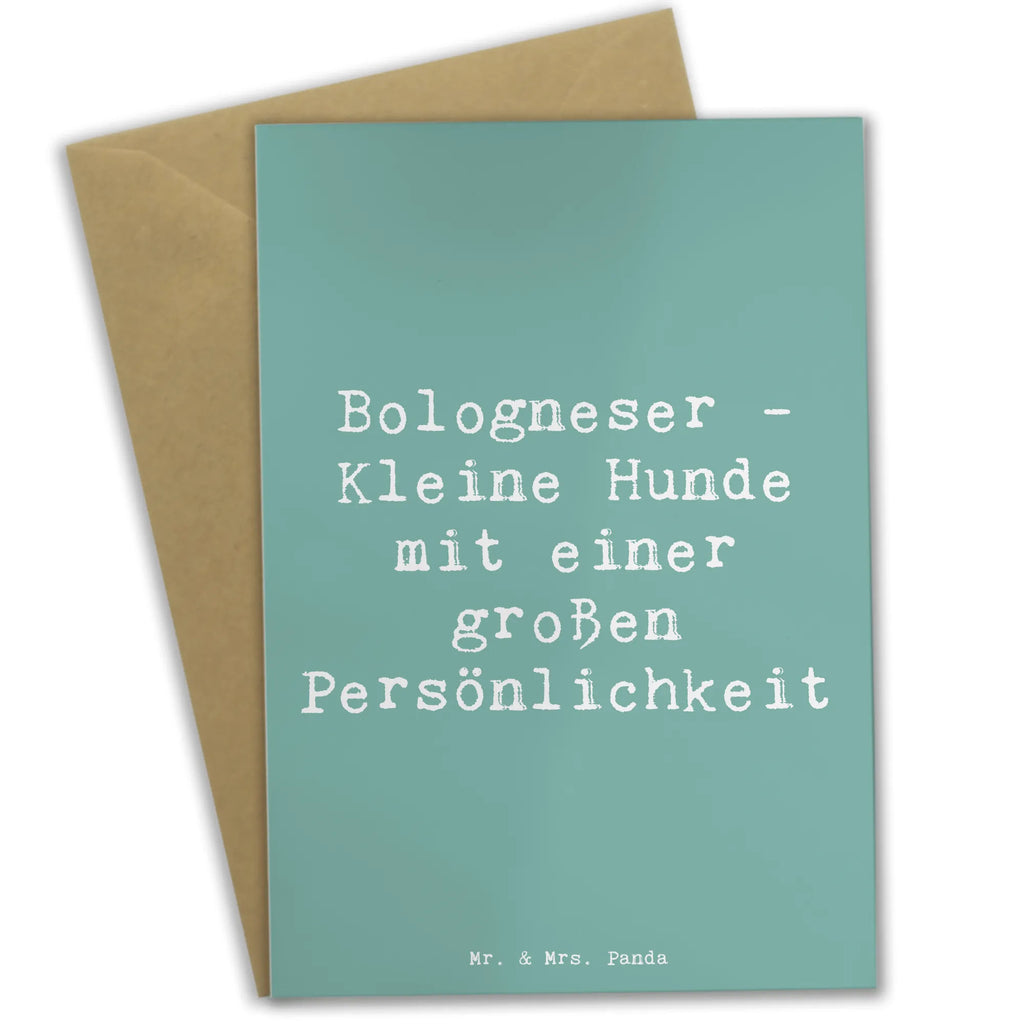 Bologneser - Kleine Hunde mit einer großen Persönlichkeit

Mr. & Mrs. Panda